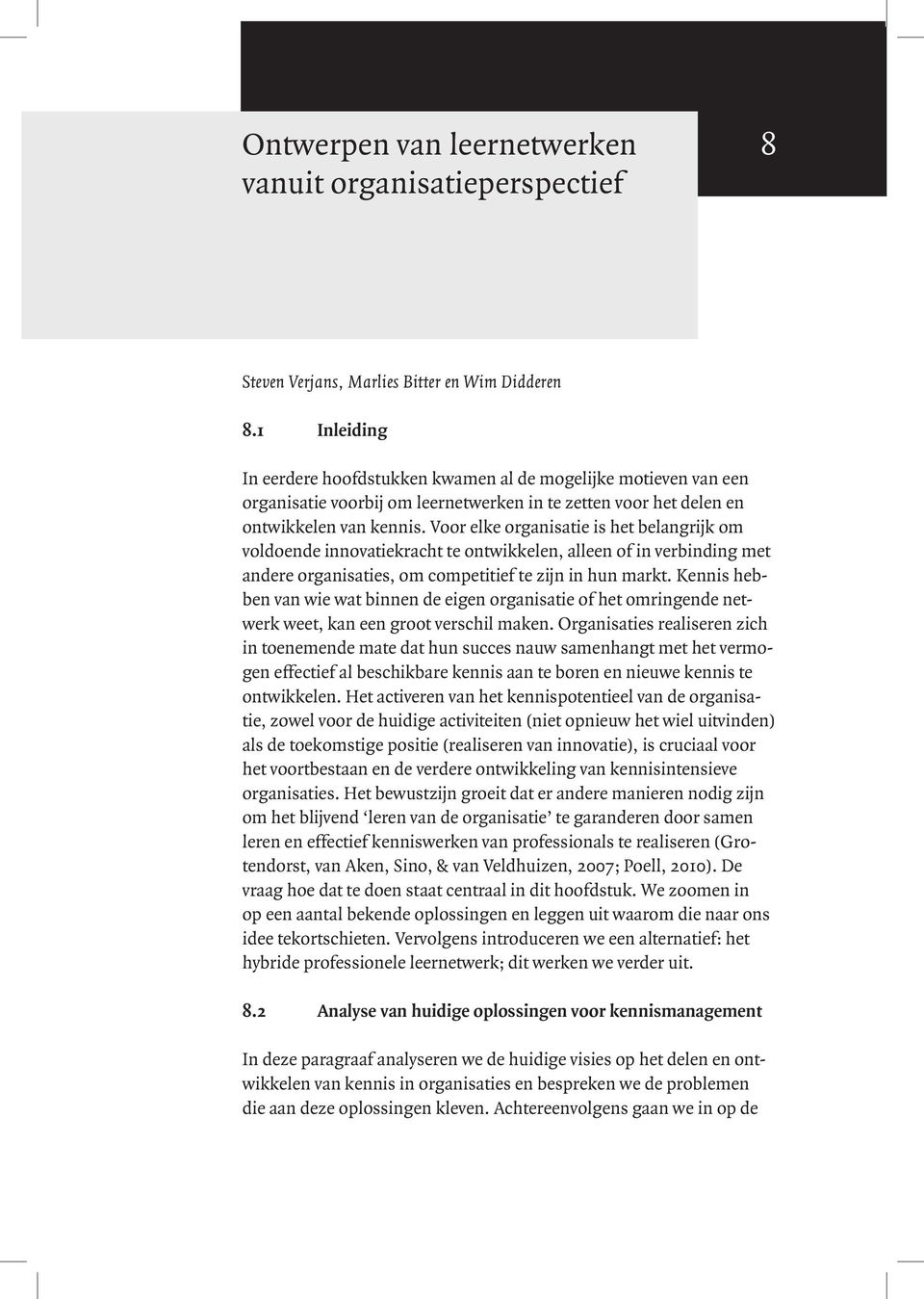 Ontwerpen van leernetwerken vanuit organisatieperspectief

8

Steven Verjans, Marlies Bitter en Wim Didderen

8.1 Inleiding

In eerdere hoofdstukken kwamen al de mogelijke motieven van een organisatie voorbij om leernetwerken in te zetten voor het delen en ontwikkelen van kennis. Voor elke organisatie is het belangrijk om voldoende innovatiekracht te ontwikkelen, alleen of in verbinding met andere organisaties, om competitief te zijn in hun markt. Kennis hebben van wie wat binnen de eigen organisatie of het omringende netwerk weet, kan een groot verschil maken. Organisaties realiseren zich in toenemende mate dat hun succes nauw samenhangt met het vermogen effectief al beschikbare kennis aan te boren en nieuwe kennis te ontwikkelen. Het activeren van het kennispotentieel van de organisatie, zowel voor de huidige activiteiten (niet opnieuw het wiel uitvinden) als de toekomstige positie (realiseren van innovatie), is cruciaal voor het voortbestaan en de verdere ontwikkeling van kennisintensieve organisaties. Het bewustzijn groeit dat er andere manieren nodig zijn om het blijvend ‘leren van de organisatie’ te garanderen door samen leren en effectief kenniswerken van professionals te realiseren (Grotendorst, van Aken, Sino, & van Veldhuizen, 2007; Poell, 2010). De vraag hoe dat te doen staat centraal in dit hoofdstuk. We zoomen in op een aantal bekende oplossingen en leggen uit waarom die naar ons idee tekortschieten. Vervolgens introduceren we een alternatief: het hybride professionele leernetwerk; dit werken we verder uit.

8.2 Analyse van huidige oplossingen voor kennismanagement

In deze paragraaf analyseren we de huidige visies op het delen en ontwikkelen van kennis in organisaties en bespreken we de problemen die aan deze oplossingen kleven. Achtereenvolgens gaan we in op de